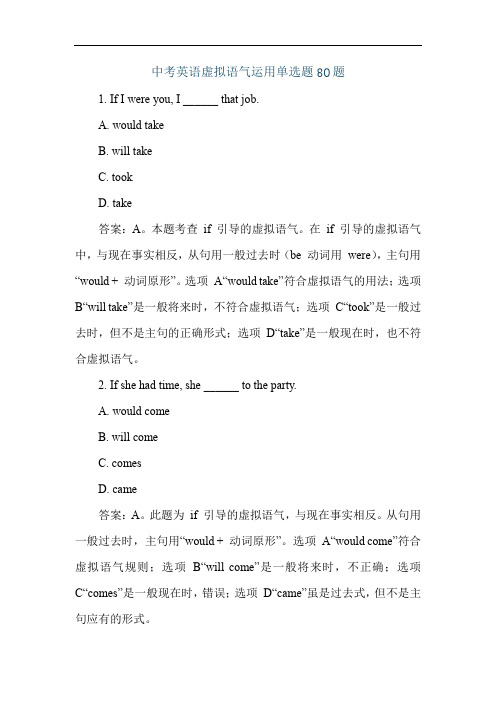 中考英语虚拟语气运用单选题 80 题

1. If I were you, I ______ that job.

A. would take

B. will take

C. took

D. take

答案：A。本题考查 if 引导的虚拟语气。在 if 引导的虚拟语气中，与现在事实相反，从句用一般过去时（be 动词用 were），主句用“would + 动词原形”。选项 A“would take”符合虚拟语气的用法；选项 B“will take”是一般将来时，不符合虚拟语气；选项 C“took”是一般过去时，但不是主句的正确形式；选项 D“take”是一般现在时，也不符合虚拟语气。

2. If she had time, she ______ to the party.

A. would come

B. will come

C. comes

D. came

答案：A。此题为 if 引导的虚拟语气，与现在事实相反。从句用一般过去时，主句用“would + 动词原形”。选项 A“would come”符合虚拟语气规则；选项 B“will come”是一般将来时，不正确；选项 C“comes”是一般现在时，错误；选项 D“came”虽是过去式，但不是主句应有的形式。